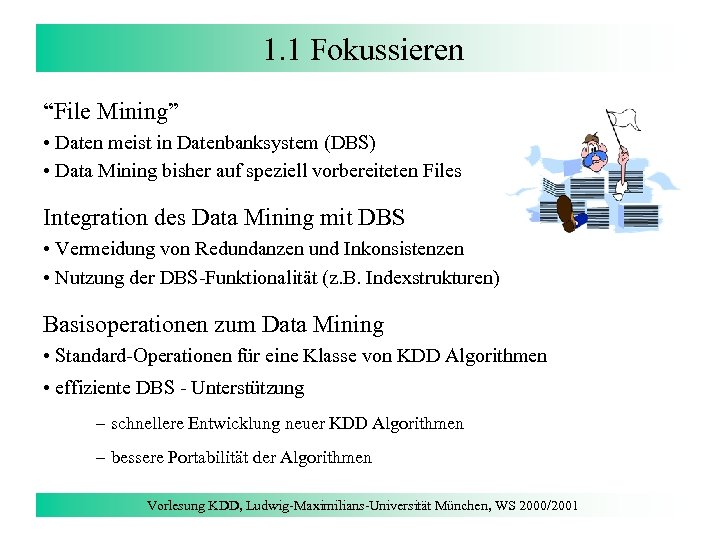 1.1 Fokussieren

“File Mining”

• Daten meist in Datenbanksystem (DBS)

• Data Mining bisher auf speziell vorbereiteten Files

Integration des Data Mining mit DBS

• Vermeidung von Redundanzen und Inkonsistenzen

• Nutzung der DBS-Funktionalität (z.B. Indexstrukturen)

Basisoperationen zum Data Mining

• Standard-Operationen für eine Klasse von KDD Algorithmen

• effiziente DBS - Unterstützung

– schnellere Entwicklung neuer KDD Algorithmen

– bessere Portabilität der Algorithmen

Vorlesung KDD, Ludwig-Maximilians-Universität München, WS 2000/2001